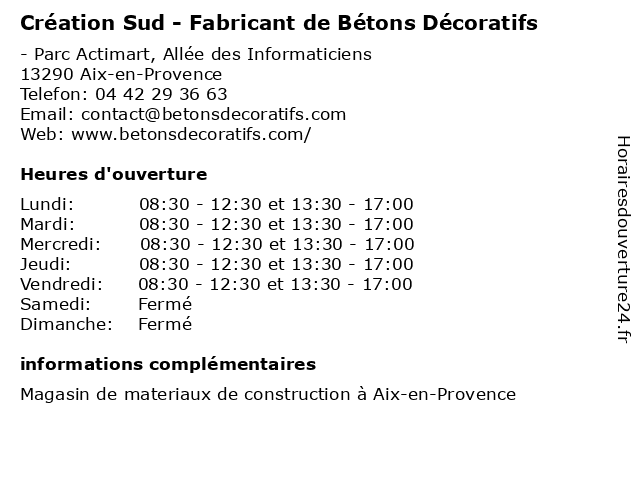 Création Sud - Fabricant de Bétons Décoratifs

- Parc Actimart, Allée des Informaticiens
13290 Aix-en-Provence
Telefon: 04 42 29 36 63
Email: contact@betonsdecoratifs.com
Web: www.betonsdecoratifs.com/

Heures d'ouverture

| | |
|---|---|
| Lundi: | 08:30 - 12:30 et 13:30 - 17:00 |
| Mardi: | 08:30 - 12:30 et 13:30 - 17:00 |
| Mercredi: | 08:30 - 12:30 et 13:30 - 17:00 |
| Jeudi: | 08:30 - 12:30 et 13:30 - 17:00 |
| Vendredi: | 08:30 - 12:30 et 13:30 - 17:00 |
| Samedi: | Fermé |
| Dimanche: | Fermé |

informations complémentaires

Magasin de materiaux de construction à Aix-en-Provence

Horairesdouverture24.fr